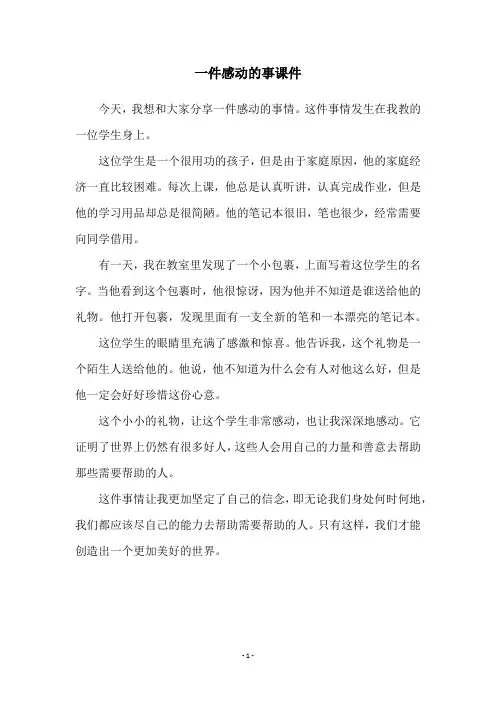 一件感动的事课件

今天，我想和大家分享一件感动的事情。这件事情发生在我教的一位学生身上。

这位学生是一个很用功的孩子，但是由于家庭原因，他的家庭经济一直比较困难。每次上课，他总是认真听讲，认真完成作业，但是他的学习用品却总是很简陋。他的笔记本很旧，笔也很少，经常需要向同学借用。

有一天，我在教室里发现了一个小包裹，上面写着这位学生的名字。当他看到这个包裹时，他很惊讶，因为他并不知道是谁送给他的礼物。他打开包裹，发现里面有一支全新的笔和一本漂亮的笔记本。

这位学生的眼睛里充满了感激和惊喜。他告诉我，这个礼物是一个陌生人送给他的。他说，他不知道为什么会有人对他这么好，但是他一定会好好珍惜这份心意。

这个小小的礼物，让这个学生非常感动，也让我深深地感动。它证明了世界上仍然有很多好人，这些人会用自己的力量和善意去帮助那些需要帮助的人。

这件事情让我更加坚定了自己的信念，即无论我们身处何时何地，我们都应该尽自己的能力去帮助需要帮助的人。只有这样，我们才能创造出一个更加美好的世界。

- 1 -